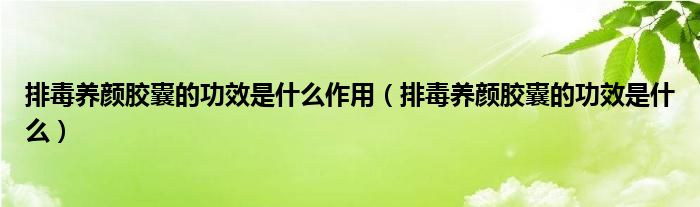 排毒养颜胶囊的功效是什么作用（排毒养颜胶囊的功效是什么）